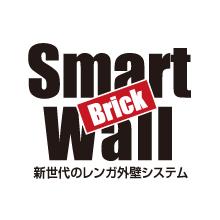 Smart
Brick
Wall
新世代のレンガ外壁システム